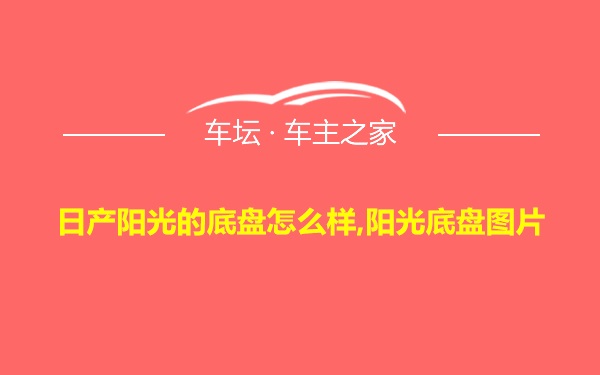 车坛 · 车主之家

日产阳光的底盘怎么样,阳光底盘图片